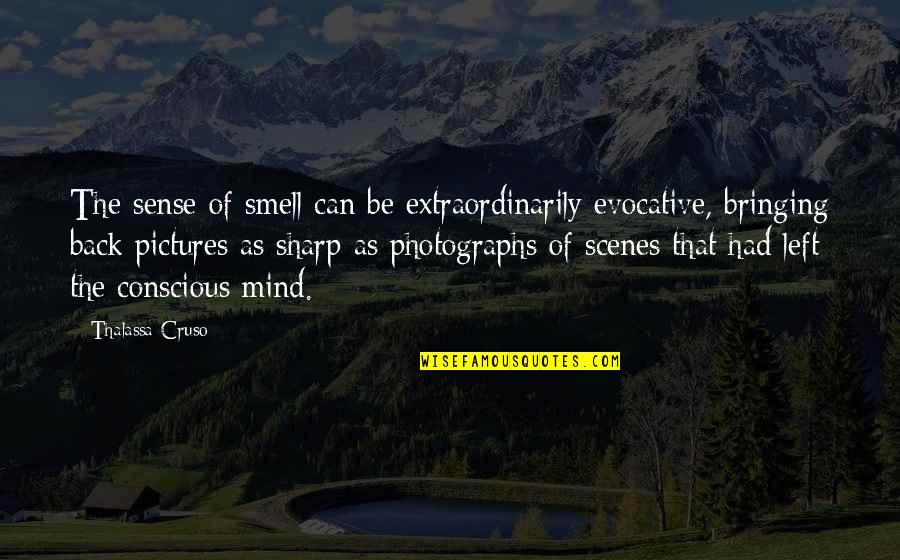 The sense of smell can be extraordinarily evocative, bringing back pictures as sharp as photographs of scenes that had left the conscious mind.

Thalassa Cruso

WISEFAMOUSQUOTES.COM